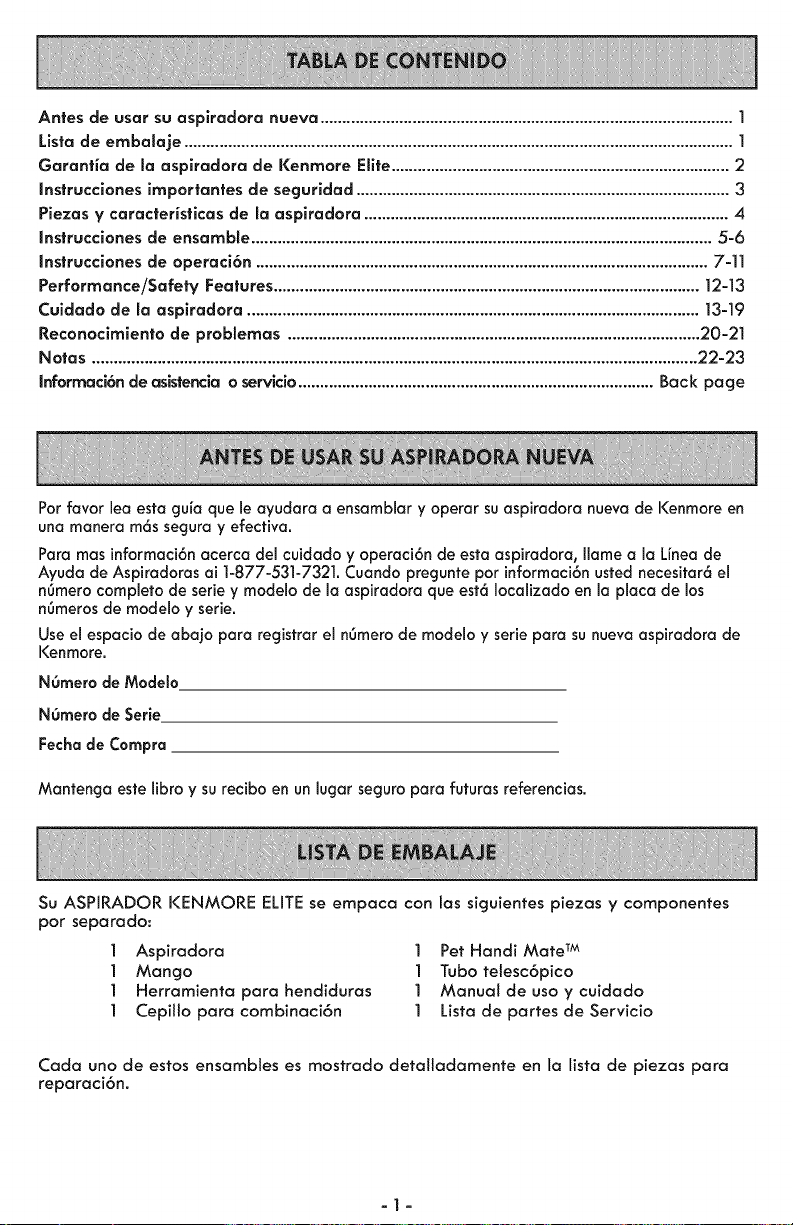 TABLA DE CONTENIDO

Antes de usar su aspiradora nueva 1
Lista de embalaje 1
Garantía de la aspiradora de Kenmore Elite 2
Instrucciones importantes de seguridad 3
Piezas y características de la aspiradora 4
Instrucciones de ensamble 5-6
Instrucciones de operación 7-11
Performance/Safety Features 12-13
Cuidado de la aspiradora 13-19
Reconocimiento de problemas 20-21
Notas 22-23
Información de asistencia o servicio Back page

ANTES DE USAR SU ASPIRADORA NUEVA

Por favor lea esta guía que le ayudara a ensamblar y operar su aspiradora nueva de Kenmore en una manera más segura y efectiva.

Para mas información acerca del cuidado y operación de esta aspiradora, llame a la Línea de Ayuda de Aspiradoras ai 1-877-531-7321. Cuando pregunte por información usted necesitará el número completo de serie y modelo de la aspiradora que está localizado en la placa de los números de modelo y serie.

Use el espacio de abajo para registrar el número de modelo y serie para su nueva aspiradora de Kenmore.

Número de Modelo____

Número de Serie____

Fecha de Compra ____

Mantenga este libro y su recibo en un lugar seguro para futuras referencias.

LISTA DE EMBALAJE

Su ASPIRADOR KENMORE ELITE se empaca con las siguientes piezas y componentes por separado:

1 Aspiradora
1 Mango
1 Herramienta para hendiduras
1 Cepillo para combinación

1 Pet Handi Mate™
1 Tubo telescópico
1 Manual de uso y cuidado
1 Lista de partes de Servicio

Cada uno de estos ensambles es mostrado detalladamente en la lista de piezas para reparación.

- 1 -